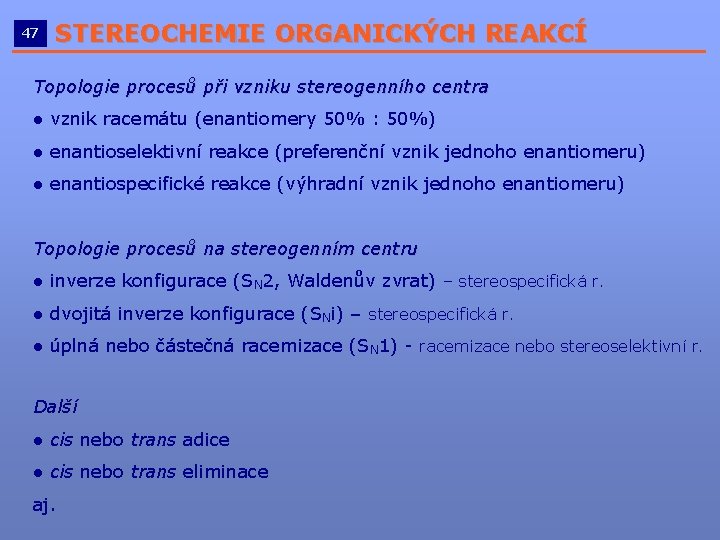 47 STEREOCHEMIE ORGANICKÝCH REAKCÍ

Topologie procesů při vzniku stereogenního centra

● vznik racemátu (enantiomery 50% : 50%)

● enantioselektivní reakce (preferenční vznik jednoho enantiomeru)

● enantiospecifické reakce (výhradní vznik jednoho enantiomeru)

Topologie procesů na stereogenním centru

● inverze konfigurace ($S_N2$, Waldenův zvrat) – stereospecifická r.

● dvojitá inverze konfigurace ($S_Ni$) – stereospecifická r.

● úplná nebo částečná racemizace ($S_N1$) - racemizace nebo stereoselektivní r.

Další

● cis nebo trans adice

● cis nebo trans eliminace

aj.